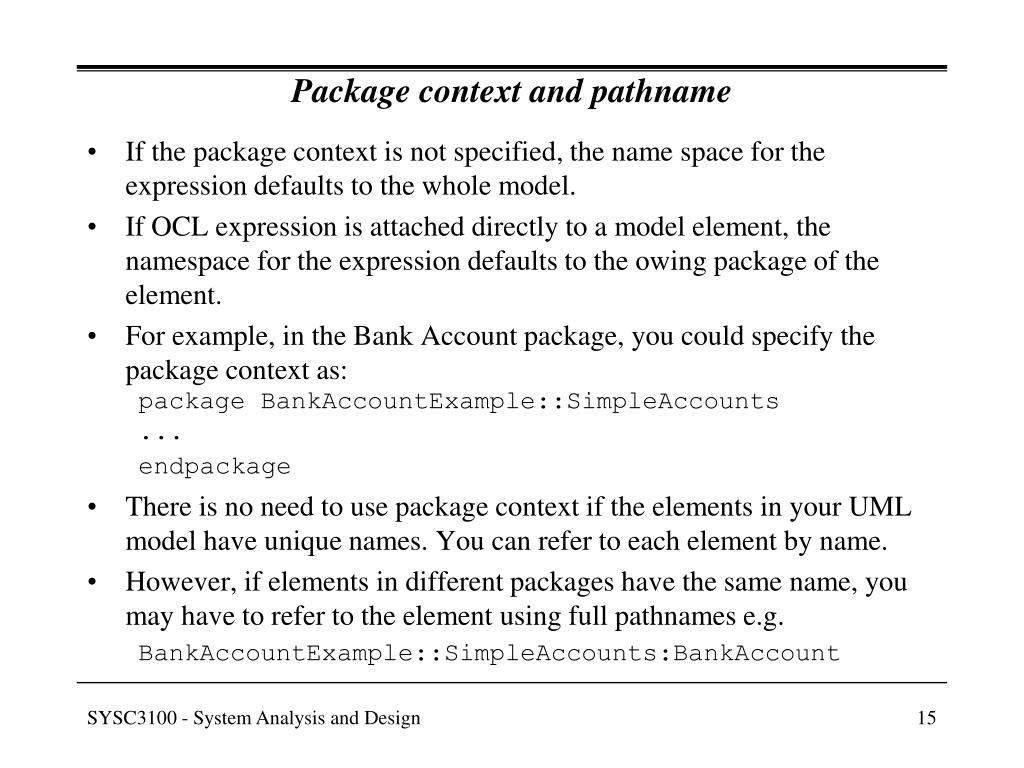 Package context and pathname

• If the package context is not specified, the name space for the expression defaults to the whole model.

• If OCL expression is attached directly to a model element, the namespace for the expression defaults to the owing package of the element.

• For example, in the Bank Account package, you could specify the package context as:
package BankAccountExample::SimpleAccounts
...
endpackage

• There is no need to use package context if the elements in your UML model have unique names. You can refer to each element by name.

• However, if elements in different packages have the same name, you may have to refer to the element using full pathnames e.g.
BankAccountExample::SimpleAccounts:BankAccount

SYSC3100 - System Analysis and Design

15